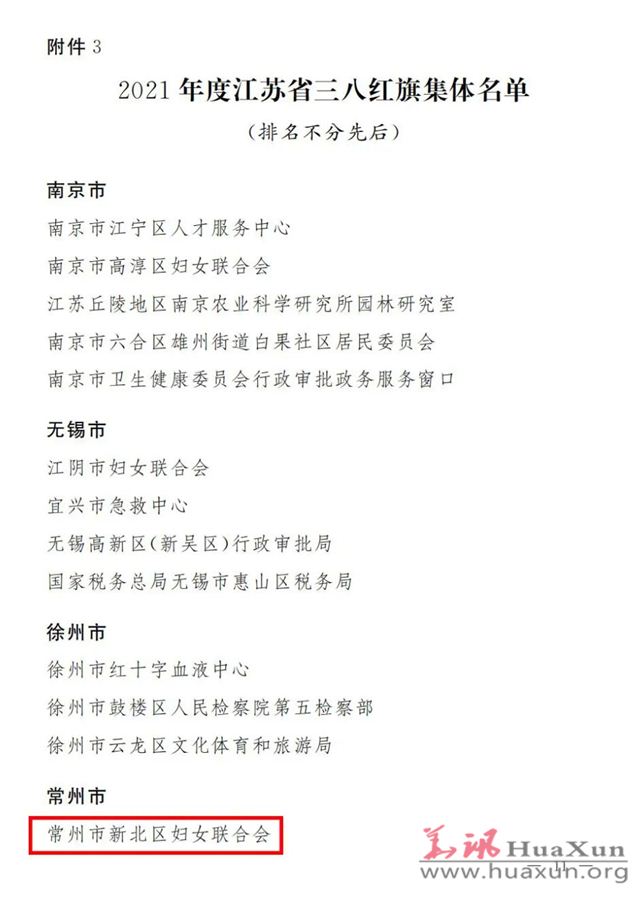 附件 3

2021 年度江苏省三八红旗集体名单

（排名不分先后）

南京市

南京市江宁区人才服务中心

南京市高淳区妇女联合会

江苏丘陵地区南京农业科学研究所园林研究室

南京市六合区雄州街道白果社区居民委员会

南京市卫生健康委员会行政审批政务服务窗口

无锡市

江阴市妇女联合会

宜兴市急救中心

无锡高新区（新吴区）行政审批局

国家税务总局无锡市惠山区税务局

徐州市

徐州市红十字血液中心

徐州市鼓楼区人民检察院第五检察部

徐州市云龙区文化体育和旅游局

常州市

常州市新北区妇女联合会

华讯 HuaXun
www.huaxun.org